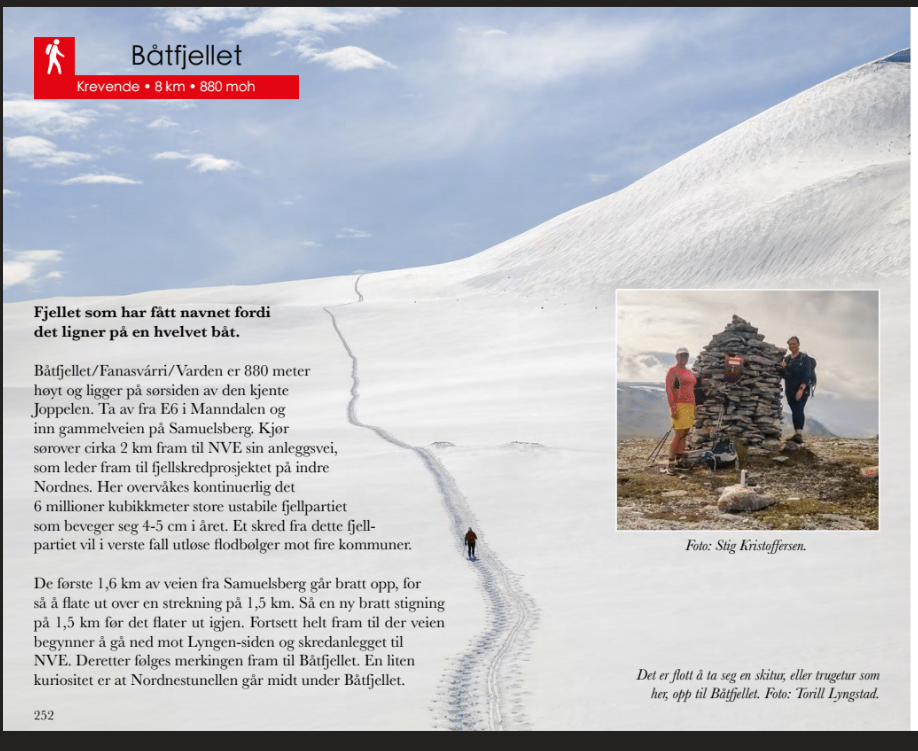 Båtfjellet

Krevende • 8 km • 880 moh

**Fjellet som har fått navnet fordi det ligner på en hvelvet båt.**

Båtfjellet/Fanasvárri/Varden er 880 meter høyt og ligger på sørsiden av den kjente Joppelen. Ta av fra E6 i Manndalen og inn gammelveien på Samuelsberg. Kjør sørover cirka 2 km fram til NVE sin anleggsvei, som leder fram til fjellskredprosjektet på indre Nordnes. Her overvåkes kontinuerlig det 6 millioner kubikkmeter store ustabile fjellpartiet som beveger seg 4-5 cm i året. Et skred fra dette fjellpartiet vil i verste fall utløse flodbølger mot fire kommuner.

De første 1,6 km av veien fra Samuelsberg går bratt opp, for så å flate ut over en strekning på 1,5 km. Så en ny bratt stigning på 1,5 km før det flater ut igjen. Fortsett helt fram til der veien begynner å gå ned mot Lyngen-siden og skredanlegget til NVE. Deretter følges merkingen fram til Båtfjellet. En liten kuriositet er at Nordnestunellen går midt under Båtfjellet.

252

Foto: Stig Kristoffersen.

Det er flott å ta seg en skitur, eller trugetur som her, opp til Båtfjellet. Foto: Torill Lyngstad.